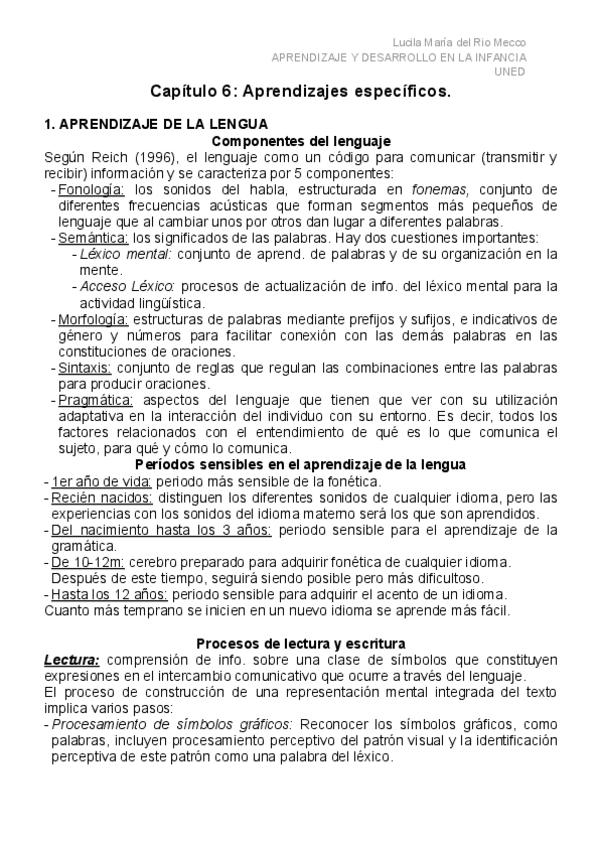 Lucila María del Rio Mecco
APRENDIZAJE Y DESARROLLO EN LA INFANCIA
UNED

Capítulo 6: Aprendizajes específicos.

1. APRENDIZAJE DE LA LENGUA

Componentes del lenguaje

Según Reich (1996), el lenguaje como un código para comunicar (transmitir y recibir) información y se caracteriza por 5 componentes:
- Fonología: los sonidos del habla, estructurada en fonemas, conjunto de diferentes frecuencias acústicas que forman segmentos más pequeños de lenguaje que al cambiar unos por otros dan lugar a diferentes palabras.
- Semántica: los significados de las palabras. Hay dos cuestiones importantes:
  - Léxico mental: conjunto de aprend. de palabras y de su organización en la mente.
  - Acceso Léxico: procesos de actualización de info. del léxico mental para la actividad lingüística.
- Morfología: estructuras de palabras mediante prefijos y sufijos, e indicativos de género y números para facilitar conexión con las demás palabras en las constituciones de oraciones.
- Sintaxis: conjunto de reglas que regulan las combinaciones entre las palabras para producir oraciones.
- Pragmática: aspectos del lenguaje que tienen que ver con su utilización adaptativa en la interacción del individuo con su entorno. Es decir, todos los factores relacionados con el entendimiento de qué es lo que comunica el sujeto, para qué y cómo lo comunica.

Períodos sensibles en el aprendizaje de la lengua

- 1er año de vida: periodo más sensible de la fonética.
- Recién nacidos: distinguen los diferentes sonidos de cualquier idioma, pero las experiencias con los sonidos del idioma materno será los que son aprendidos.
- Del nacimiento hasta los 3 años: periodo sensible para el aprendizaje de la gramática.
- De 10-12m: cerebro preparado para adquirir fonética de cualquier idioma. Después de este tiempo, seguirá siendo posible pero más dificultoso.
- Hasta los 12 años: periodo sensible para adquirir el acento de un idioma.
Cuanto más temprano se inicien en un nuevo idioma se aprende más fácil.

Procesos de lectura y escritura

Lectura: comprensión de info. sobre una clase de símbolos que constituyen expresiones en el intercambio comunicativo que ocurre a través del lenguaje.
El proceso de construcción de una representación mental integrada del texto implica varios pasos:
- Procesamiento de símbolos gráficos: Reconocer los símbolos gráficos, como palabras, incluyen procesamiento perceptivo del patrón visual y la identificación perceptiva de este patrón como una palabra del léxico.